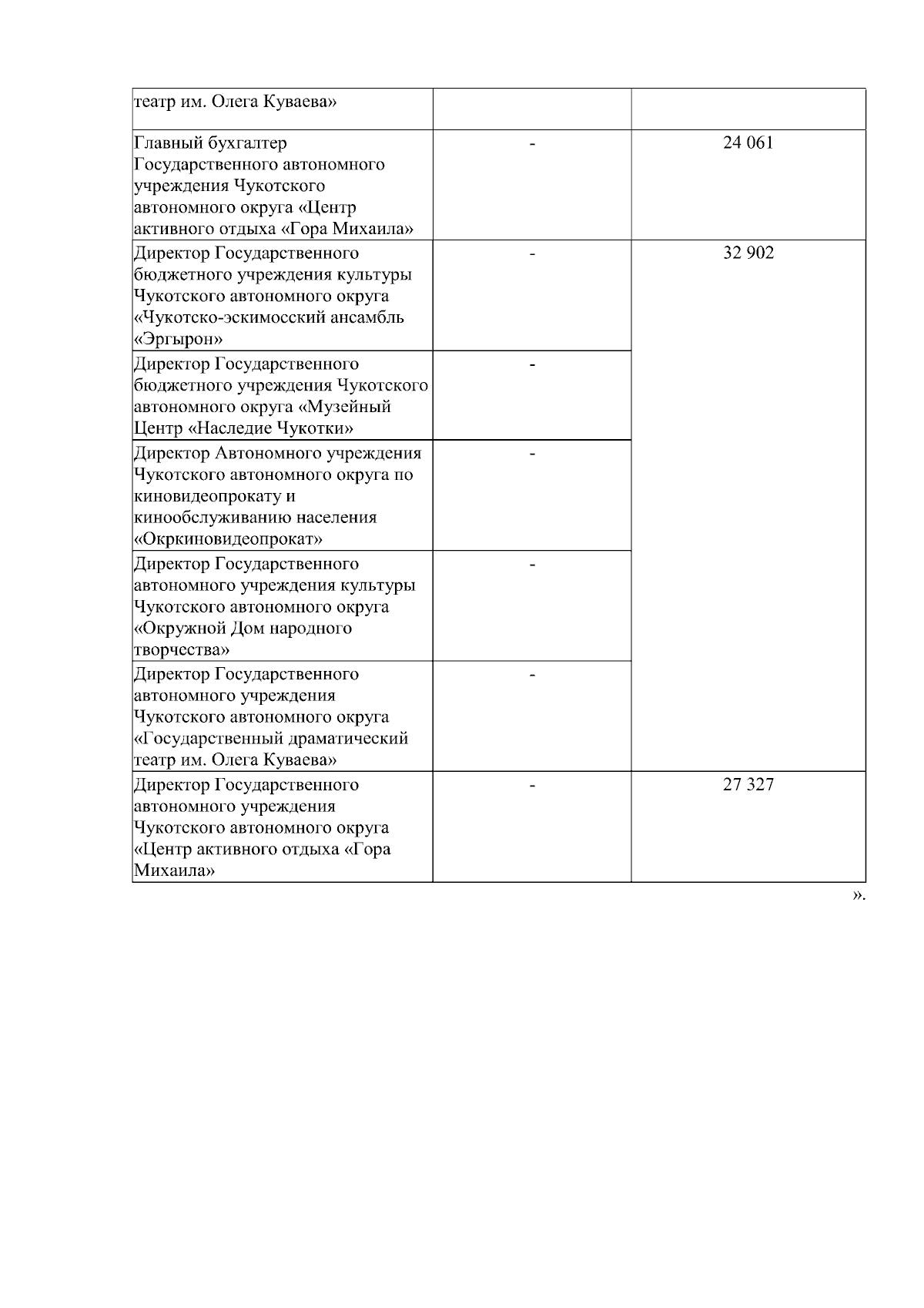 | театр им. Олега Куваева» | | |
|---|---|---|
| Главный бухгалтер Государственного автономного учреждения Чукотского автономного округа «Центр активного отдыха «Гора Михаила» | - | 24 061 |
| Директор Государственного бюджетного учреждения культуры Чукотского автономного округа «Чукотско-эскимосский ансамбль «Эргырон» | - | 32 902 |
| Директор Государственного бюджетного учреждения Чукотского автономного округа «Музейный Центр «Наследие Чукотки» | - | |
| Директор Автономного учреждения Чукотского автономного округа по киновидеопрокату и кинообслуживанию населения «Окркиновидеопрокат» | - | |
| Директор Государственного автономного учреждения культуры Чукотского автономного округа «Окружной Дом народного творчества» | - | |
| Директор Государственного автономного учреждения Чукотского автономного округа «Государственный драматический театр им. Олега Куваева» | - | |
| Директор Государственного автономного учреждения Чукотского автономного округа «Центр активного отдыха «Гора Михаила» | - | 27 327 |

».